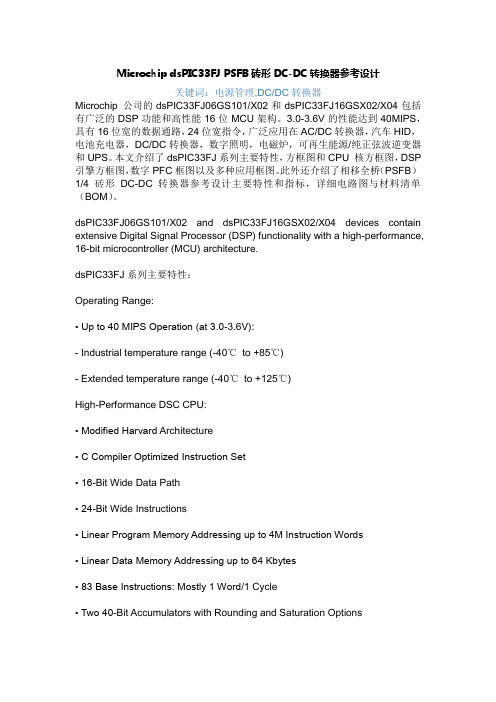 Microchip dsPIC33FJ PSFB 砖形 DC-DC 转换器参考设计

关键词：电源管理,DC/DC 转换器

Microchip 公司的 dsPIC33FJ06GS101/X02 和 dsPIC33FJ16GSX02/X04 包括有广泛的 DSP 功能和高性能 16 位 MCU 架构。3.0-3.6V 的性能达到 40MIPS，具有 16 位宽的数据通路，24 位宽指令，广泛应用在 AC/DC 转换器，汽车 HID，电池充电器，DC/DC 转换器，数字照明，电磁炉，可再生能源/纯正弦波逆变器和 UPS。本文介绍了 dsPIC33FJ 系列主要特性，方框图和 CPU 核方框图，DSP 引擎方框图，数字 PFC 框图以及多种应用框图。此外还介绍了相移全桥（PSFB）1/4 砖形 DC-DC 转换器参考设计主要特性和指标，详细电路图与材料清单（BOM）。

dsPIC33FJ06GS101/X02 and dsPIC33FJ16GSX02/X04 devices contain extensive Digital Signal Processor (DSP) functionality with a high-performance, 16-bit microcontroller (MCU) architecture.

dsPIC33FJ 系列主要特性：

Operating Range:

• Up to 40 MIPS Operation (at 3.0-3.6V):

- Industrial temperature range (-40℃ to +85℃)

- Extended temperature range (-40℃ to +125℃)

High-Performance DSC CPU:

• Modified Harvard Architecture

• C Compiler Optimized Instruction Set

• 16-Bit Wide Data Path

• 24-Bit Wide Instructions

• Linear Program Memory Addressing up to 4M Instruction Words

• Linear Data Memory Addressing up to 64 Kbytes

• 83 Base Instructions: Mostly 1 Word/1 Cycle

• Two 40-Bit Accumulators with Rounding and Saturation Options